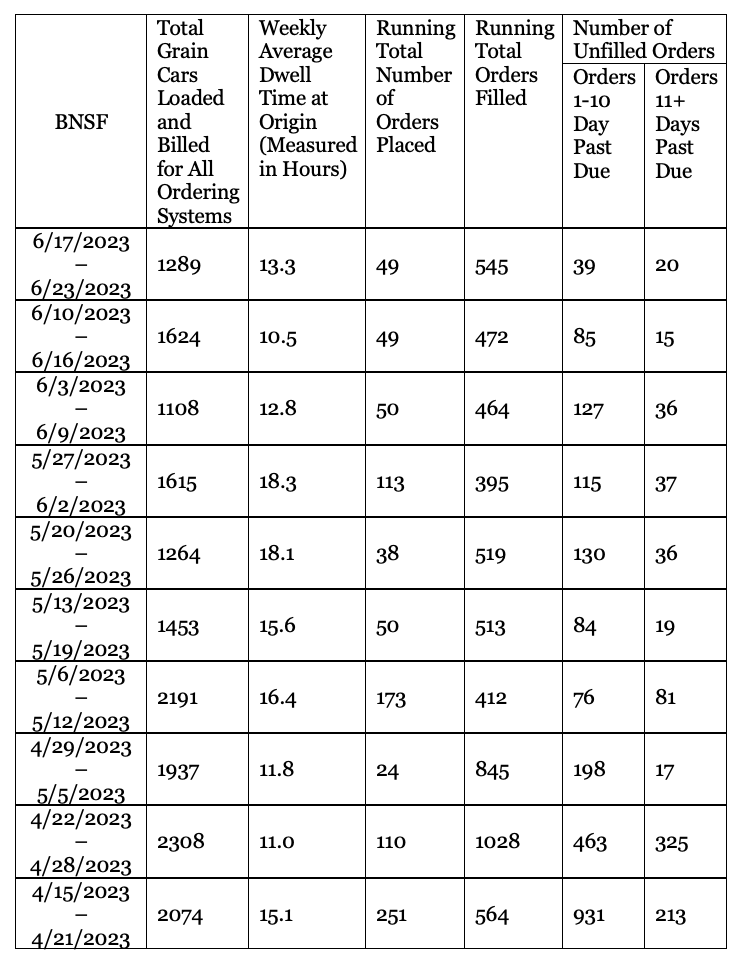 | BNSF | Total Grain Cars Loaded and Billed for All Ordering Systems | Weekly Average Dwell Time at Origin (Measured in Hours) | Running Total Number of Orders Placed | Running Total Orders Filled | Number of Unfilled Orders: Orders 1-10 Day Past Due | Number of Unfilled Orders: Orders 11+ Days Past Due |
|---|---|---|---|---|---|---|
| 6/17/2023 – 6/23/2023 | 1289 | 13.3 | 49 | 545 | 39 | 20 |
| 6/10/2023 – 6/16/2023 | 1624 | 10.5 | 49 | 472 | 85 | 15 |
| 6/3/2023 – 6/9/2023 | 1108 | 12.8 | 50 | 464 | 127 | 36 |
| 5/27/2023 – 6/2/2023 | 1615 | 18.3 | 113 | 395 | 115 | 37 |
| 5/20/2023 – 5/26/2023 | 1264 | 18.1 | 38 | 519 | 130 | 36 |
| 5/13/2023 – 5/19/2023 | 1453 | 15.6 | 50 | 513 | 84 | 19 |
| 5/6/2023 – 5/12/2023 | 2191 | 16.4 | 173 | 412 | 76 | 81 |
| 4/29/2023 – 5/5/2023 | 1937 | 11.8 | 24 | 845 | 198 | 17 |
| 4/22/2023 – 4/28/2023 | 2308 | 11.0 | 110 | 1028 | 463 | 325 |
| 4/15/2023 – 4/21/2023 | 2074 | 15.1 | 251 | 564 | 931 | 213 |